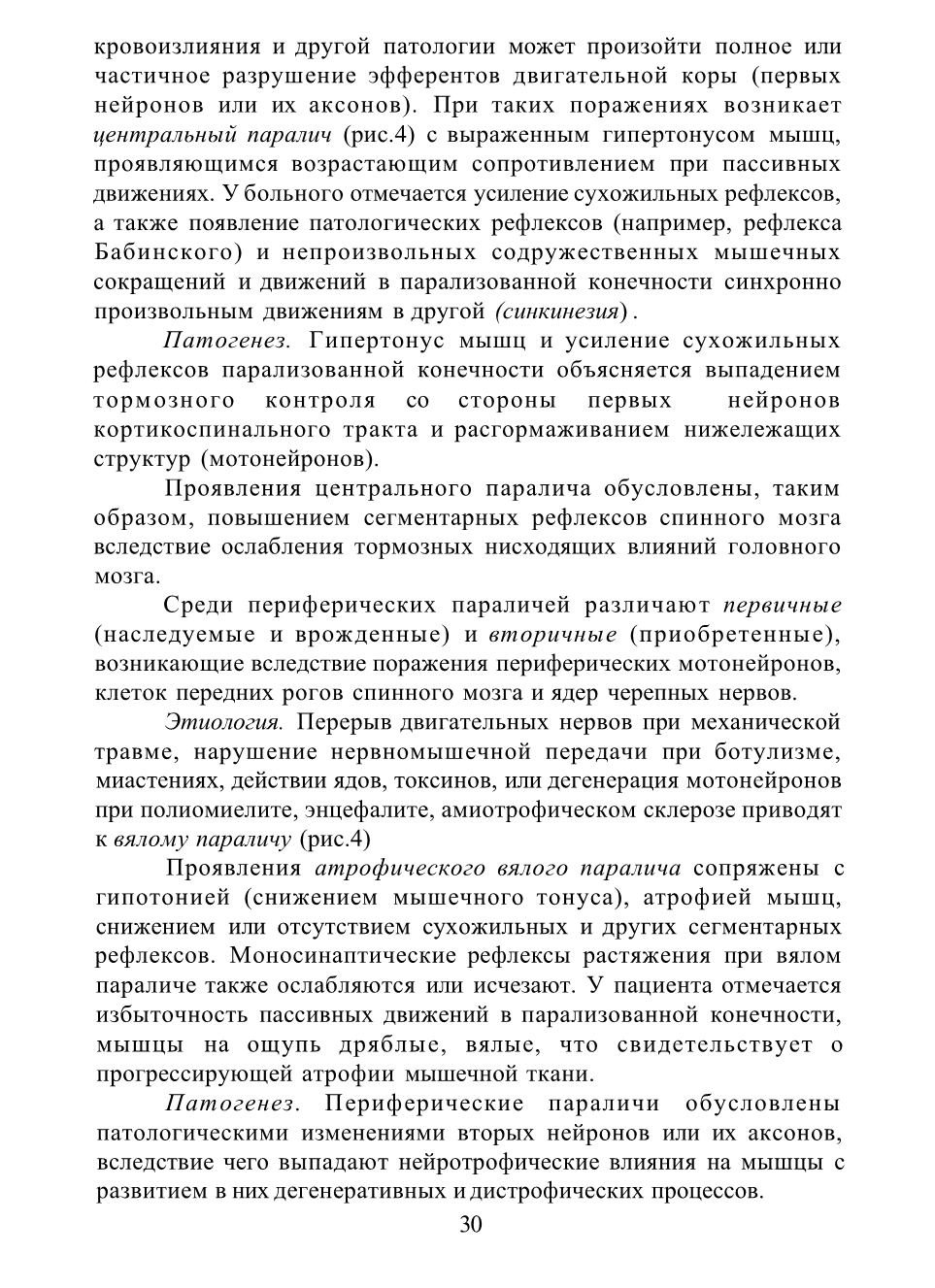 кровоизлияния и другой патологии может произойти полное или частичное разрушение эфферентов двигательной коры (первых нейронов или их аксонов). При таких поражениях возникает центральный паралич (рис.4) с выраженным гипертонусом мышц, проявляющимся возрастающим сопротивлением при пассивных движениях. У больного отмечается усиление сухожильных рефлексов, а также появление патологических рефлексов (например, рефлекса Бабинского) и непроизвольных содружественных мышечных сокращений и движений в парализованной конечности синхронно произвольным движениям в другой (синкинезия) .

Патогенез. Гипертонус мышц и усиление сухожильных рефлексов парализованной конечности объясняется выпадением тормозного контроля со стороны первых нейронов кортикоспинального тракта и расгормаживанием нижележащих структур (мотонейронов).

Проявления центрального паралича обусловлены, таким образом, повышением сегментарных рефлексов спинного мозга вследствие ослабления тормозных нисходящих влияний головного мозга.

Среди периферических параличей различают первичные (наследуемые и врожденные) и вторичные (приобретенные), возникающие вследствие поражения периферических мотонейронов, клеток передних рогов спинного мозга и ядер черепных нервов.

Этиология. Перерыв двигательных нервов при механической травме, нарушение нервномышечной передачи при ботулизме, миастениях, действии ядов, токсинов, или дегенерация мотонейронов при полиомиелите, энцефалите, амиотрофическом склерозе приводят к вялому параличу (рис.4)

Проявления атрофического вялого паралича сопряжены с гипотонией (снижением мышечного тонуса), атрофией мышц, снижением или отсутствием сухожильных и других сегментарных рефлексов. Моносинаптические рефлексы растяжения при вялом параличе также ослабляются или исчезают. У пациента отмечается избыточность пассивных движений в парализованной конечности, мышцы на ощупь дряблые, вялые, что свидетельствует о прогрессирующей атрофии мышечной ткани.

Патогенез. Периферические параличи обусловлены патологическими изменениями вторых нейронов или их аксонов, вследствие чего выпадают нейротрофические влияния на мышцы с развитием в них дегенеративных и дистрофических процессов.

30